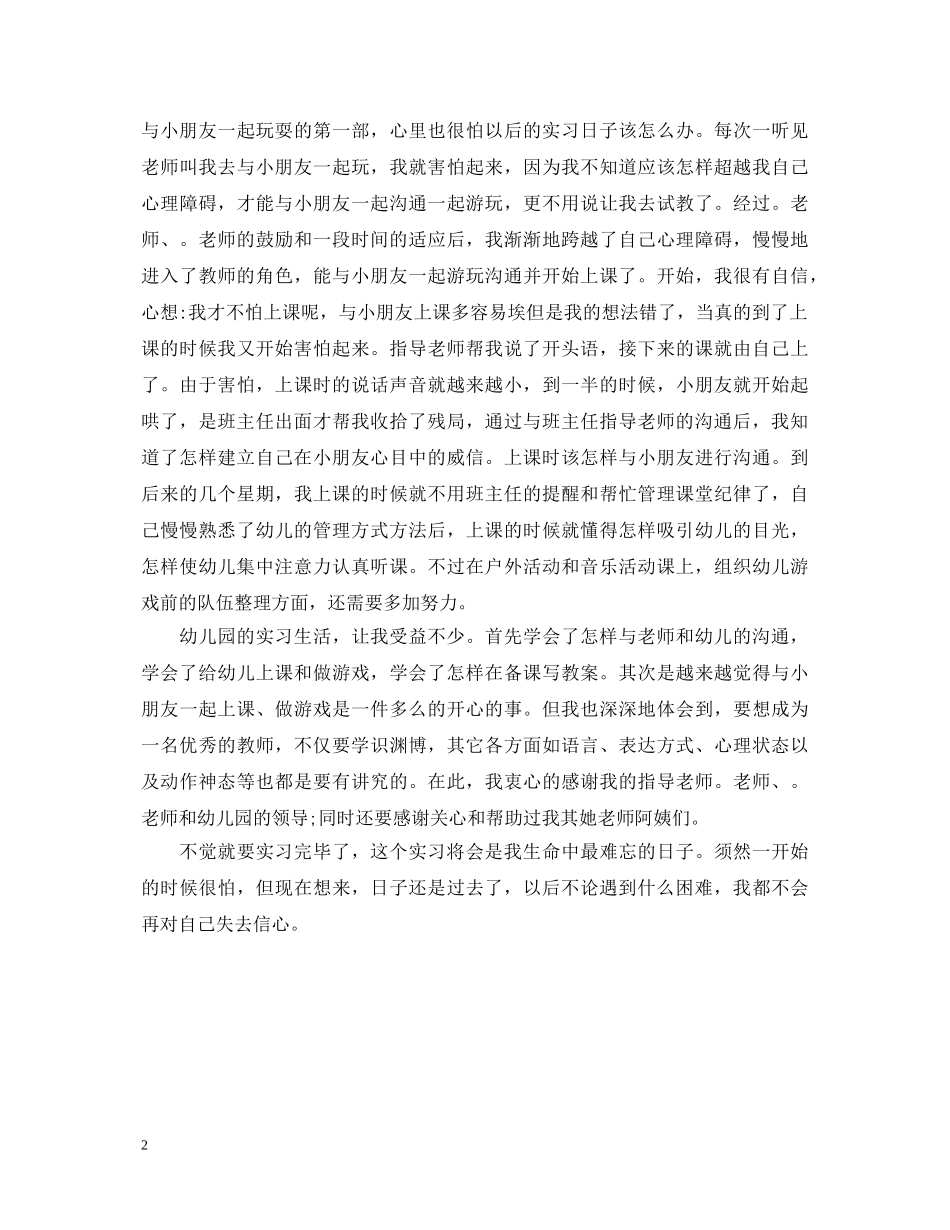 与小朋友一起玩耍的第一部，心里也很怕以后的实习日子该怎么办。每次一听见老师叫我去与小朋友一起玩，我就害怕起来，因为我不知道应该怎样超越我自己心理障碍，才能与小朋友一起沟通一起游玩，更不用说让我去试教了。经过。老师、。老师的鼓励和一段时间的适应后，我渐渐地跨越了自己心理障碍，慢慢地进入了教师的角色，能与小朋友一起游玩沟通并开始上课了。开始，我很有自信，心想:我才不怕上课呢，与小朋友上课多容易埃但是我的想法错了，当真的到了上课的时候我又开始害怕起来。指导老师帮我说了开头语，接下来的课就由自己上了。由于害怕，上课时的说话声音就越来越小，到一半的时候，小朋友就开始起哄了，是班主任出面才帮我收拾了残局，通过与班主任指导老师的沟通后，我知道了怎样建立自己在小朋友心目中的威信。上课时该怎样与小朋友进行沟通。到后来的几个星期，我上课的时候就不用班主任的提醒和帮忙管理课堂纪律了，自己慢慢熟悉了幼儿的管理方式方法后，上课的时候就懂得怎样吸引幼儿的目光，怎样使幼儿集中注意力认真听课。不过在户外活动和音乐活动课上，组织幼儿游戏前的队伍整理方面，还需要多加努力。

幼儿园的实习生活，让我受益不少。首先学会了怎样与老师和幼儿的沟通，学会了给幼儿上课和做游戏，学会了怎样在备课写教案。其次是越来越觉得与小朋友一起上课、做游戏是一件多么的开心的事。但我也深深地体会到，要想成为一名优秀的教师，不仅要学识渊博，其它各方面如语言、表达方式、心理状态以及动作神态等也都是要有讲究的。在此，我衷心的感谢我的指导老师。老师、。老师和幼儿园的领导;同时还要感谢关心和帮助过我其她老师阿姨们。

不觉就要实习完毕了，这个实习将会是我生命中最难忘的日子。须然一开始的时候很怕，但现在想来，日子还是过去了，以后不论遇到什么困难，我都不会再对自己失去信心。

2